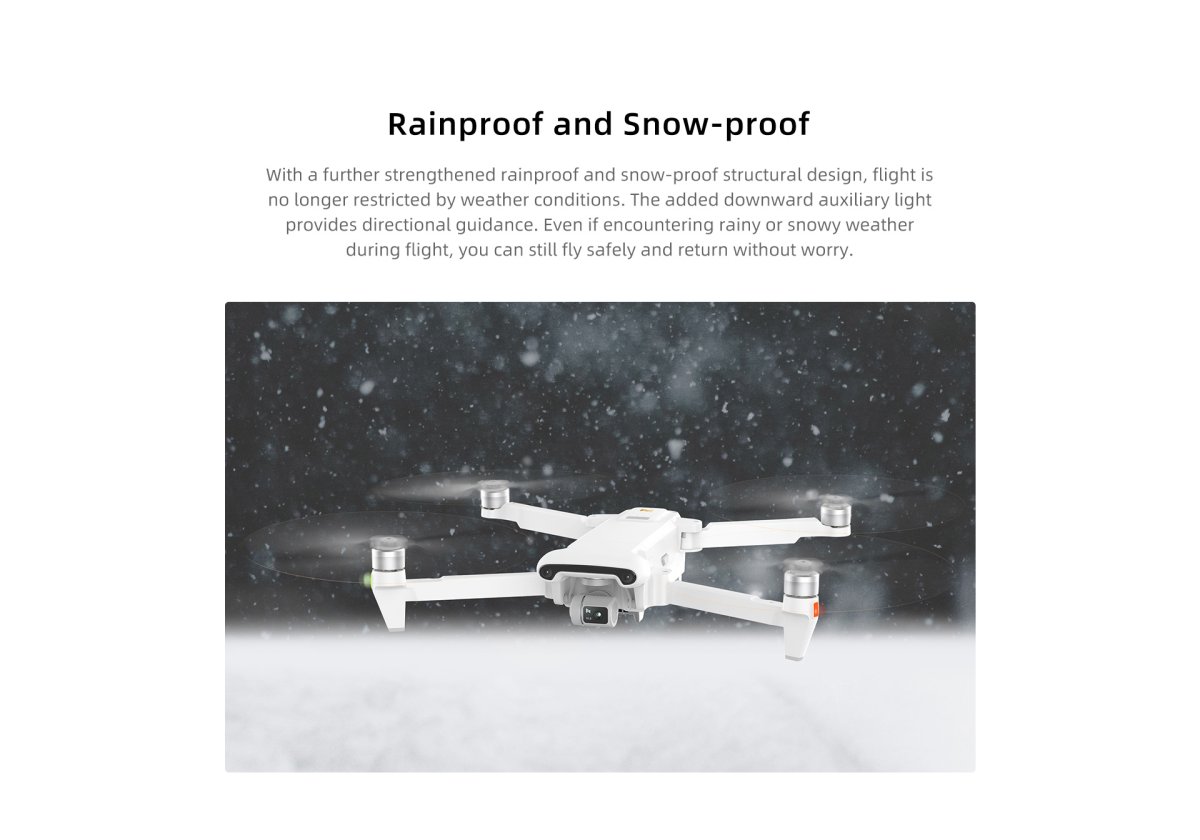 Rainproof and Snow-proof

With a further strengthened rainproof and snow-proof structural design, flight is no longer restricted by weather conditions. The added downward auxiliary light provides directional guidance. Even if encountering rainy or snowy weather during flight, you can still fly safely and return without worry.